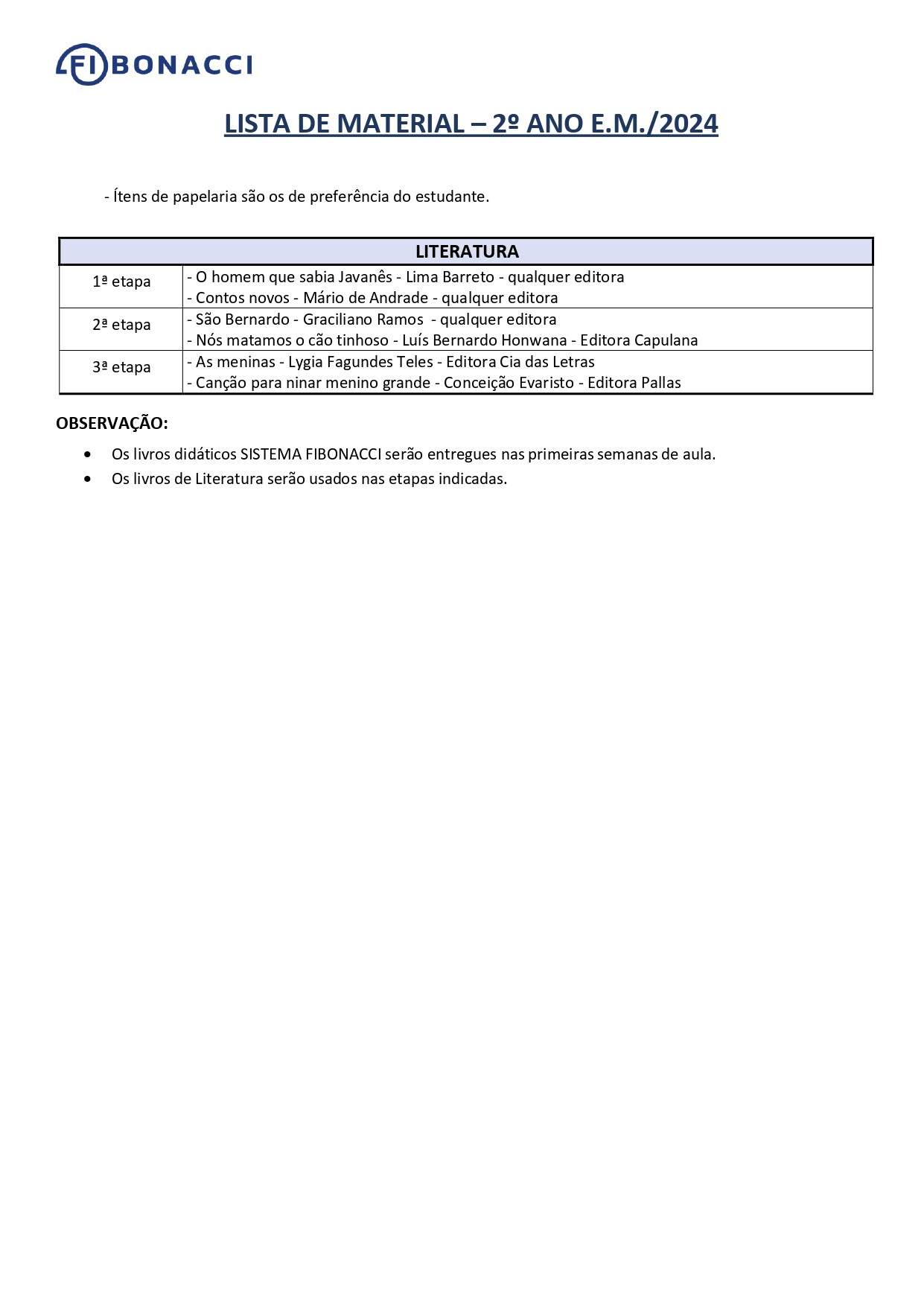 FIBONACCI

LISTA DE MATERIAL – 2º ANO E.M./2024

- Ítens de papelaria são os de preferência do estudante.

| LITERATURA | |
|---|---|
| 1ª etapa | - O homem que sabia Javanês - Lima Barreto - qualquer editora<br>- Contos novos - Mário de Andrade - qualquer editora |
| 2ª etapa | - São Bernardo - Graciliano Ramos - qualquer editora<br>- Nós matamos o cão tinhoso - Luís Bernardo Honwana - Editora Capulana |
| 3ª etapa | - As meninas - Lygia Fagundes Teles - Editora Cia das Letras<br>- Canção para ninar menino grande - Conceição Evaristo - Editora Pallas |

OBSERVAÇÃO:

• Os livros didáticos SISTEMA FIBONACCI serão entregues nas primeiras semanas de aula.
• Os livros de Literatura serão usados nas etapas indicadas.